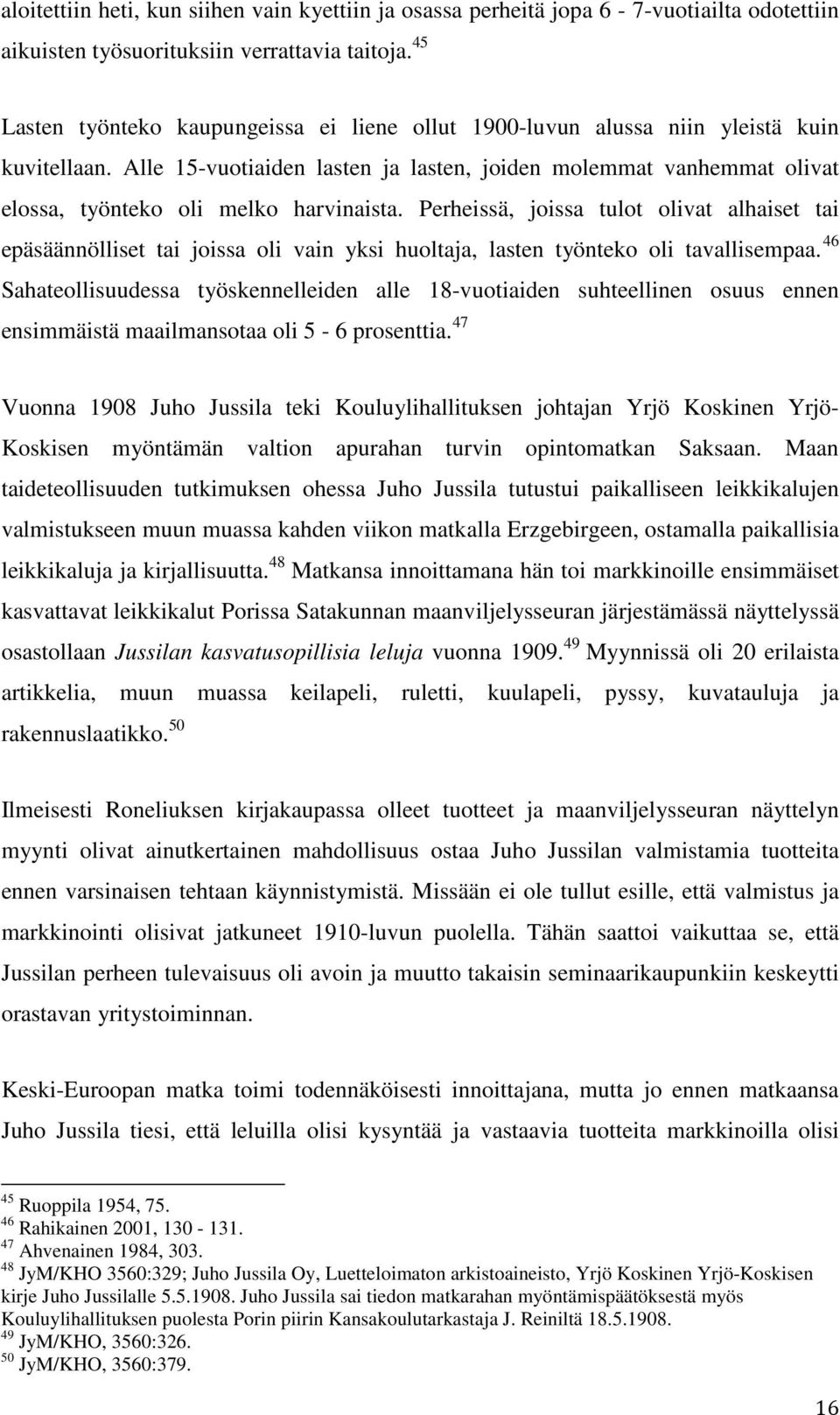 aloitettiin heti, kun siihen vain kyettiin ja osassa perheitä jopa 6 - 7-vuotiailta odotettiin aikuisten työsuorituksiin verrattavia taitoja.$^{45}$

Lasten työnteko kaupungeissa ei liene ollut 1900-luvun alussa niin yleistä kuin kuvitellaan. Alle 15-vuotiaiden lasten ja lasten, joiden molemmat vanhemmat olivat elossa, työnteko oli melko harvinaista. Perheissä, joissa tulot olivat alhaiset tai epäsäännölliset tai joissa oli vain yksi huoltaja, lasten työnteko oli tavallisempaa.$^{46}$ Sahateollisuudessa työskennelleiden alle 18-vuotiaiden suhteellinen osuus ennen ensimmäistä maailmansotaa oli 5 - 6 prosenttia.$^{47}$

Vuonna 1908 Juho Jussila teki Kouluylihallituksen johtajan Yrjö Koskinen Yrjö-Koskisen myöntämän valtion apurahan turvin opintomatkan Saksaan. Maan taideteollisuuden tutkimuksen ohessa Juho Jussila tutustui paikalliseen leikkikalujen valmistukseen muun muassa kahden viikon matkalla Erzgebirgeen, ostamalla paikallisia leikkikaluja ja kirjallisuutta.$^{48}$ Matkansa innoittamana hän toi markkinoille ensimmäiset kasvattavat leikkikalut Porissa Satakunnan maanviljelysseuran järjestämässä näyttelyssä osastollaan Jussilan kasvatusopillisia leluja vuonna 1909.$^{49}$ Myynnissä oli 20 erilaista artikkelia, muun muassa keilapeli, ruletti, kuulapeli, pyssy, kuvatauluja ja rakennuslaatikko.$^{50}$

Ilmeisesti Roneliuksen kirjakaupassa olleet tuotteet ja maanviljelysseuran näyttelyn myynti olivat ainutkertainen mahdollisuus ostaa Juho Jussilan valmistamia tuotteita ennen varsinaisen tehtaan käynnistymistä. Missään ei ole tullut esille, että valmistus ja markkinointi olisivat jatkuneet 1910-luvun puolella. Tähän saattoi vaikuttaa se, että Jussilan perheen tulevaisuus oli avoin ja muutto takaisin seminaarikaupunkiin keskeytti orastavan yritystoiminnan.

Keski-Euroopan matka toimi todennäköisesti innoittajana, mutta jo ennen matkaansa Juho Jussila tiesi, että leluilla olisi kysyntää ja vastaavia tuotteita markkinoilla olisi

$^{45}$ Ruoppila 1954, 75.
$^{46}$ Rahikainen 2001, 130 - 131.
$^{47}$ Ahvenainen 1984, 303.
$^{48}$ JyM/KHO 3560:329; Juho Jussila Oy, Luetteloimaton arkistoaineisto, Yrjö Koskinen Yrjö-Koskisen kirje Juho Jussilalle 5.5.1908. Juho Jussila sai tiedon matkarahan myöntämispäätöksestä myös Kouluylihallituksen puolesta Porin piirin Kansakoulutarkastaja J. Reiniltä 18.5.1908.
$^{49}$ JyM/KHO, 3560:326.
$^{50}$ JyM/KHO, 3560:379.

16